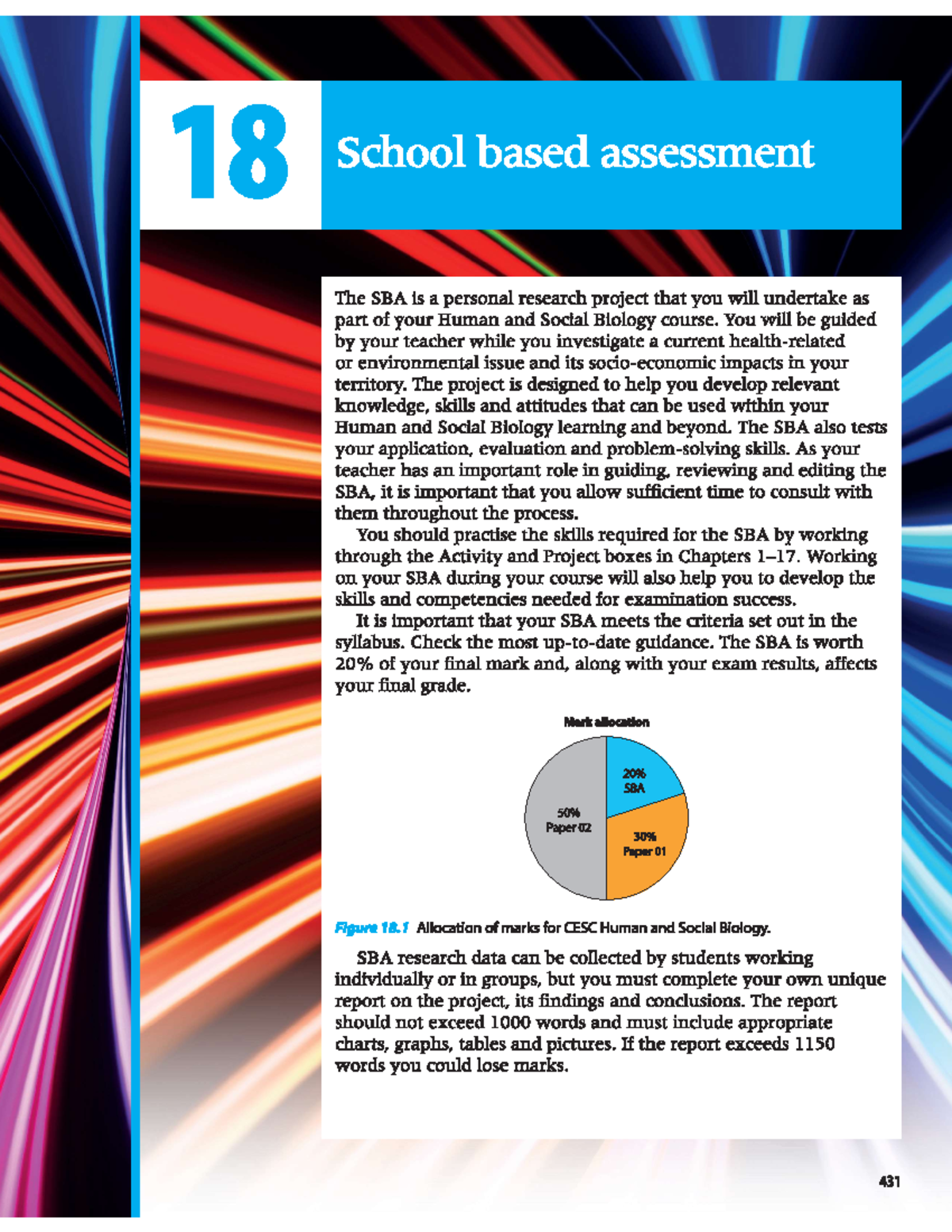 18

School based assessment

The SBA is a personal research project that you will undertake as part of your Human and Social Biology course. You will be guided by your teacher while you investigate a current health-related or environmental issue and its socio-economic impacts in your territory. The project is designed to help you develop relevant knowledge, skills and attitudes that can be used within your Human and Social Biology learning and beyond. The SBA also tests your application, evaluation and problem-solving skills. As your teacher has an important role in guiding, reviewing and editing the SBA, it is important that you allow sufficient time to consult with them throughout the process.

You should practise the skills required for the SBA by working through the Activity and Project boxes in Chapters 1–17. Working on your SBA during your course will also help you to develop the skills and competencies needed for examination success.

It is important that your SBA meets the criteria set out in the syllabus. Check the most up-to-date guidance. The SBA is worth 20% of your final mark and, along with your exam results, affects your final grade.

Mark allocation

20%
SBA

30%
Paper 01

50%
Paper 02

Figure 18.1 Allocation of marks for CESC Human and Social Biology.

SBA research data can be collected by students working individually or in groups, but you must complete your own unique report on the project, its findings and conclusions. The report should not exceed 1000 words and must include appropriate charts, graphs, tables and pictures. If the report exceeds 1150 words you could lose marks.

431